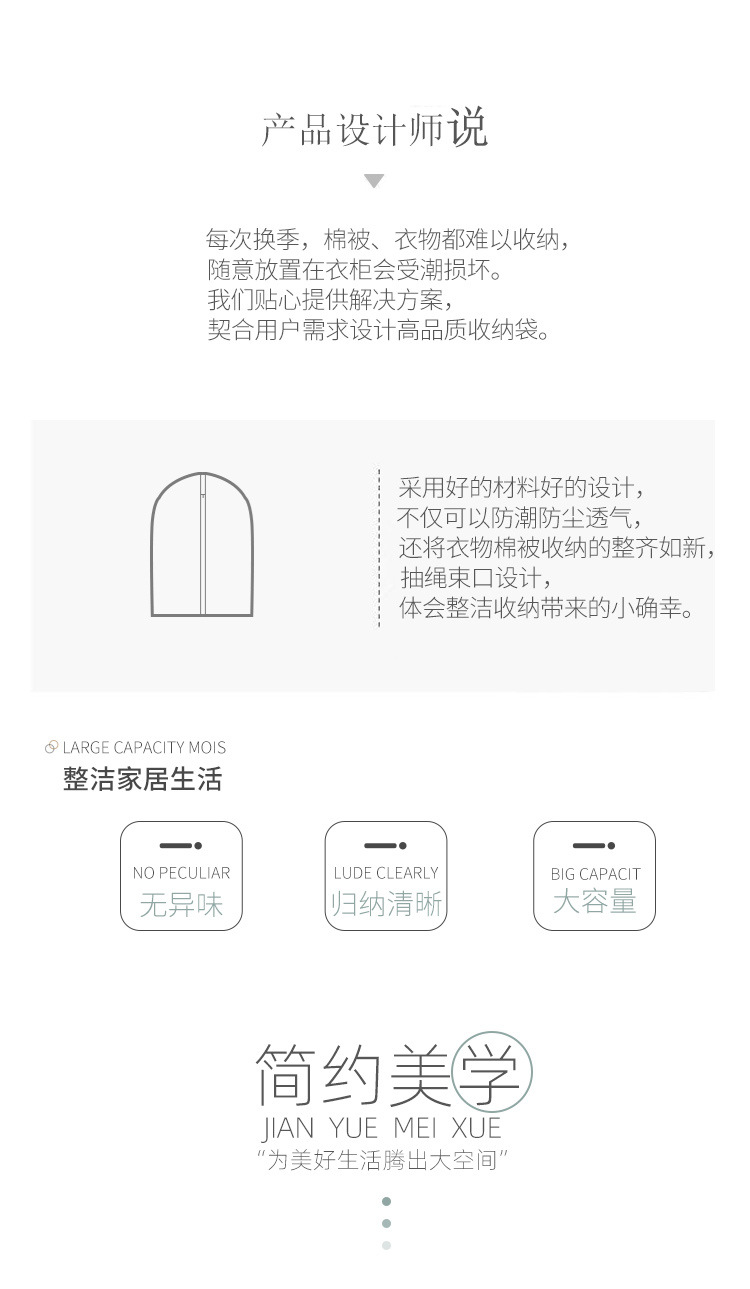 产品设计师说

每次换季，棉被、衣物都难以收纳，
随意放置在衣柜会受潮损坏。
我们贴心提供解决方案，
契合用户需求设计高品质收纳袋。

采用好的材料好的设计，
不仅可以防潮防尘透气，
还将衣物棉被收纳的整齐如新，
抽绳束口设计，
体会整洁收纳带来的小确幸。

LARGE CAPACITY MOIS
整洁家居生活

NO PECULIAR
无异味

LUDE CLEARLY
归纳清晰

BIG CAPACIT
大容量

简约美学
JIAN YUE MEI XUE
“为美好生活腾出大空间”